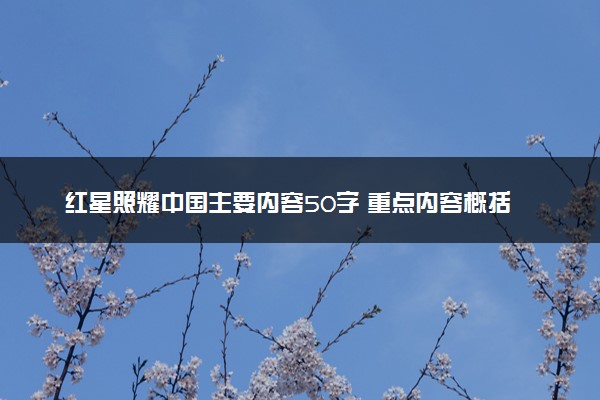 红星照耀中国主要内容50字 重点内容概括